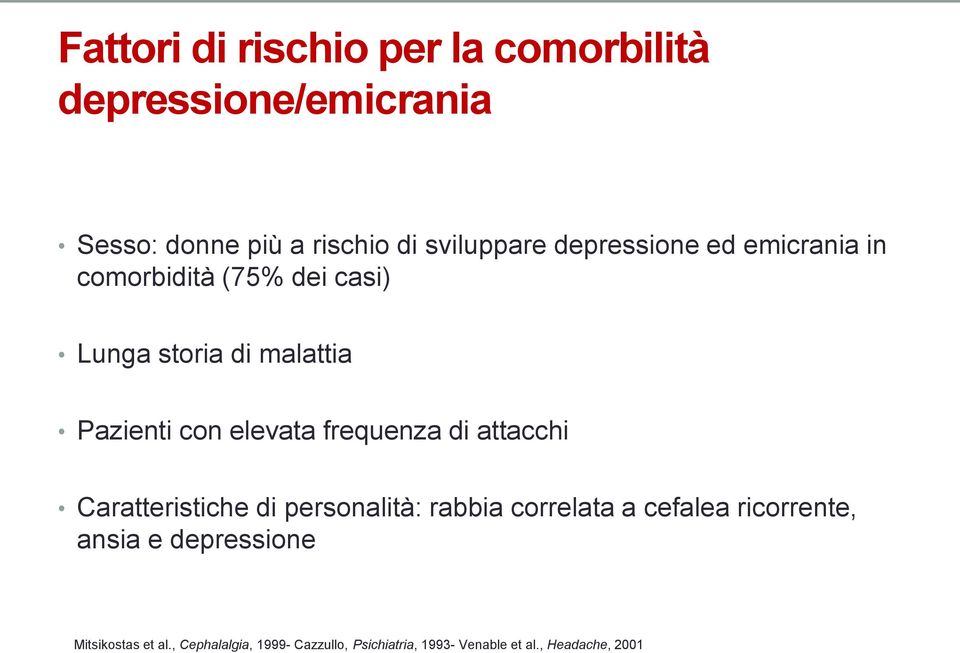 Fattori di rischio per la comorbilità depressione/emicrania

• Sesso: donne più a rischio di sviluppare depressione ed emicrania in comorbidità (75% dei casi)

• Lunga storia di malattia

• Pazienti con elevata frequenza di attacchi

• Caratteristiche di personalità: rabbia correlata a cefalea ricorrente, ansia e depressione

Mitsikostas et al., Cephalalgia, 1999- Cazzullo, Psichiatria, 1993- Venable et al., Headache, 2001